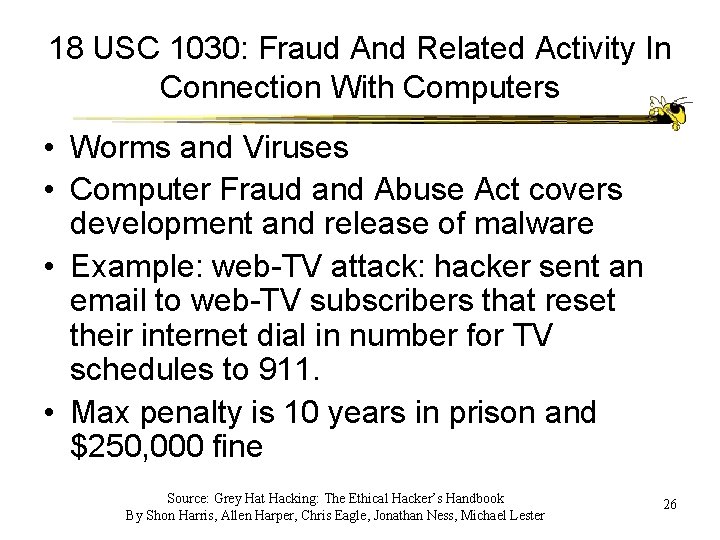 18 USC 1030: Fraud And Related Activity In Connection With Computers

• Worms and Viruses
• Computer Fraud and Abuse Act covers development and release of malware
• Example: web-TV attack: hacker sent an email to web-TV subscribers that reset their internet dial in number for TV schedules to 911.
• Max penalty is 10 years in prison and \$250,000 fine

Source: Grey Hat Hacking: The Ethical Hacker's Handbook
By Shon Harris, Allen Harper, Chris Eagle, Jonathan Ness, Michael Lester

26